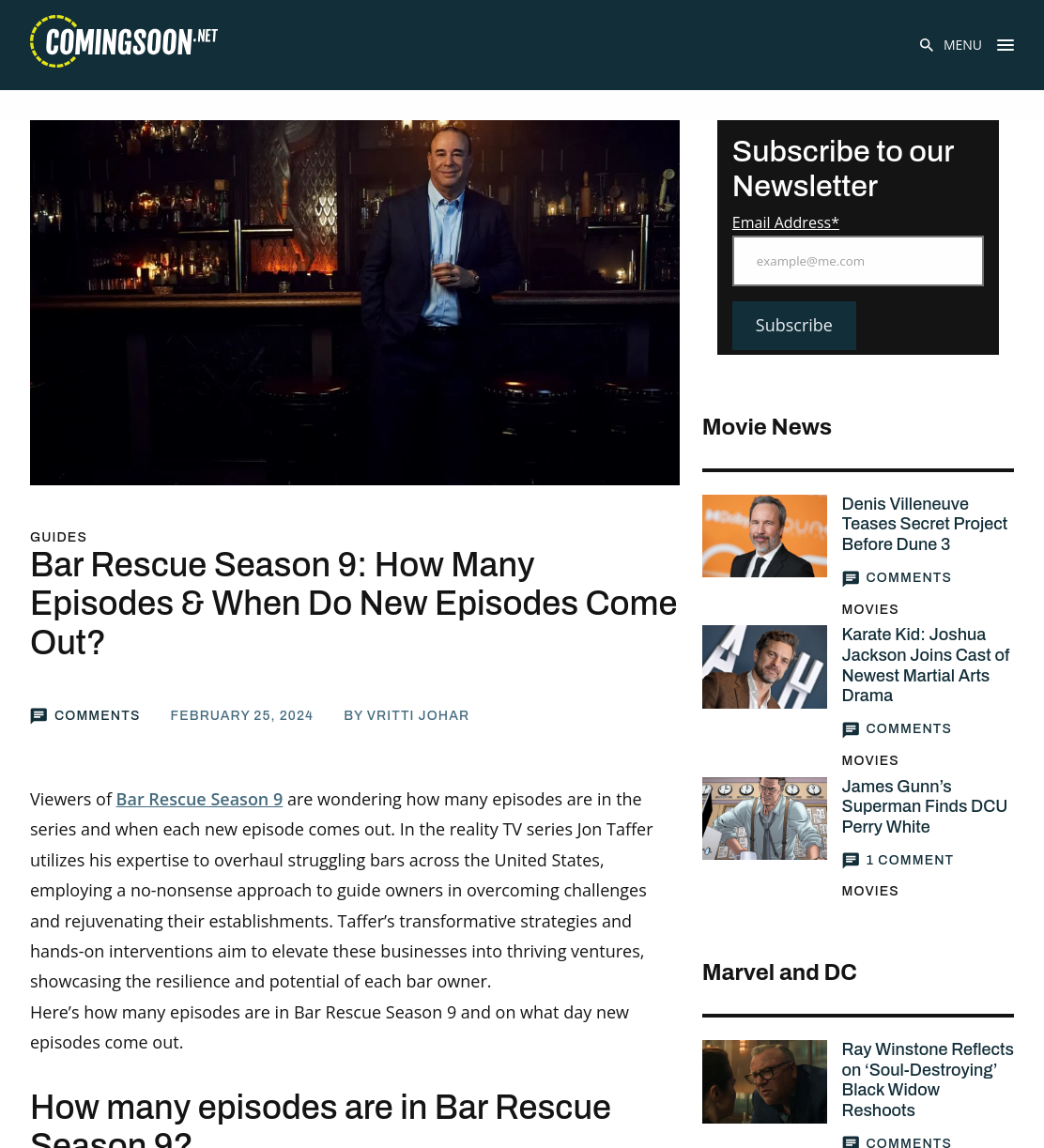 COMINGSOON.NET

MENU

GUIDES

Bar Rescue Season 9: How Many Episodes & When Do New Episodes Come Out?

COMMENTS FEBRUARY 25, 2024 BY VRITTI JOHAR

Viewers of Bar Rescue Season 9 are wondering how many episodes are in the series and when each new episode comes out. In the reality TV series Jon Taffer utilizes his expertise to overhaul struggling bars across the United States, employing a no-nonsense approach to guide owners in overcoming challenges and rejuvenating their establishments. Taffer's transformative strategies and hands-on interventions aim to elevate these businesses into thriving ventures, showcasing the resilience and potential of each bar owner.

Here's how many episodes are in Bar Rescue Season 9 and on what day new episodes come out.

How many episodes are in Bar Rescue Season 9?

Subscribe to our Newsletter

Email Address*

example@me.com

Subscribe

Movie News

Denis Villeneuve Teases Secret Project Before Dune 3

COMMENTS

MOVIES

Karate Kid: Joshua Jackson Joins Cast of Newest Martial Arts Drama

COMMENTS

MOVIES

James Gunn's Superman Finds DCU Perry White

1 COMMENT

MOVIES

Marvel and DC

Ray Winstone Reflects on 'Soul-Destroying' Black Widow Reshoots

COMMENTS